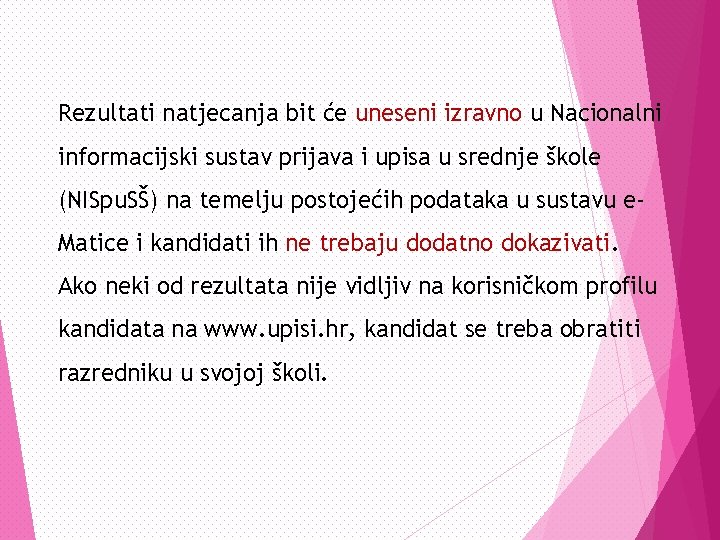 Rezultati natjecanja bit će uneseni izravno u Nacionalni informacijski sustav prijava i upisa u srednje škole (NISpuSŠ) na temelju postojećih podataka u sustavu e-Matice i kandidati ih ne trebaju dodatno dokazivati. Ako neki od rezultata nije vidljiv na korisničkom profilu kandidata na www.upisi.hr, kandidat se treba obratiti razredniku u svojoj školi.